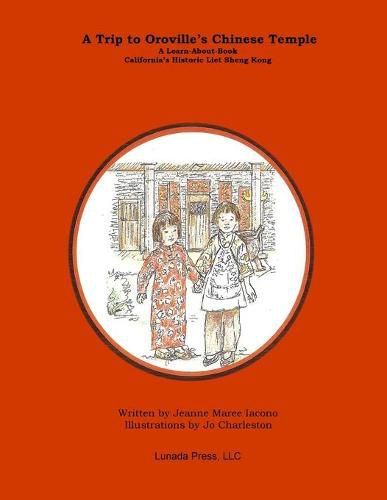 A Trip to Oroville's Chinese Temple
A Learn-About-Book
California's Historic Liet Sheng Kong

Written by Jeanne Maree Iacono
Illustrations by Jo Charleston

Lunada Press, LLC